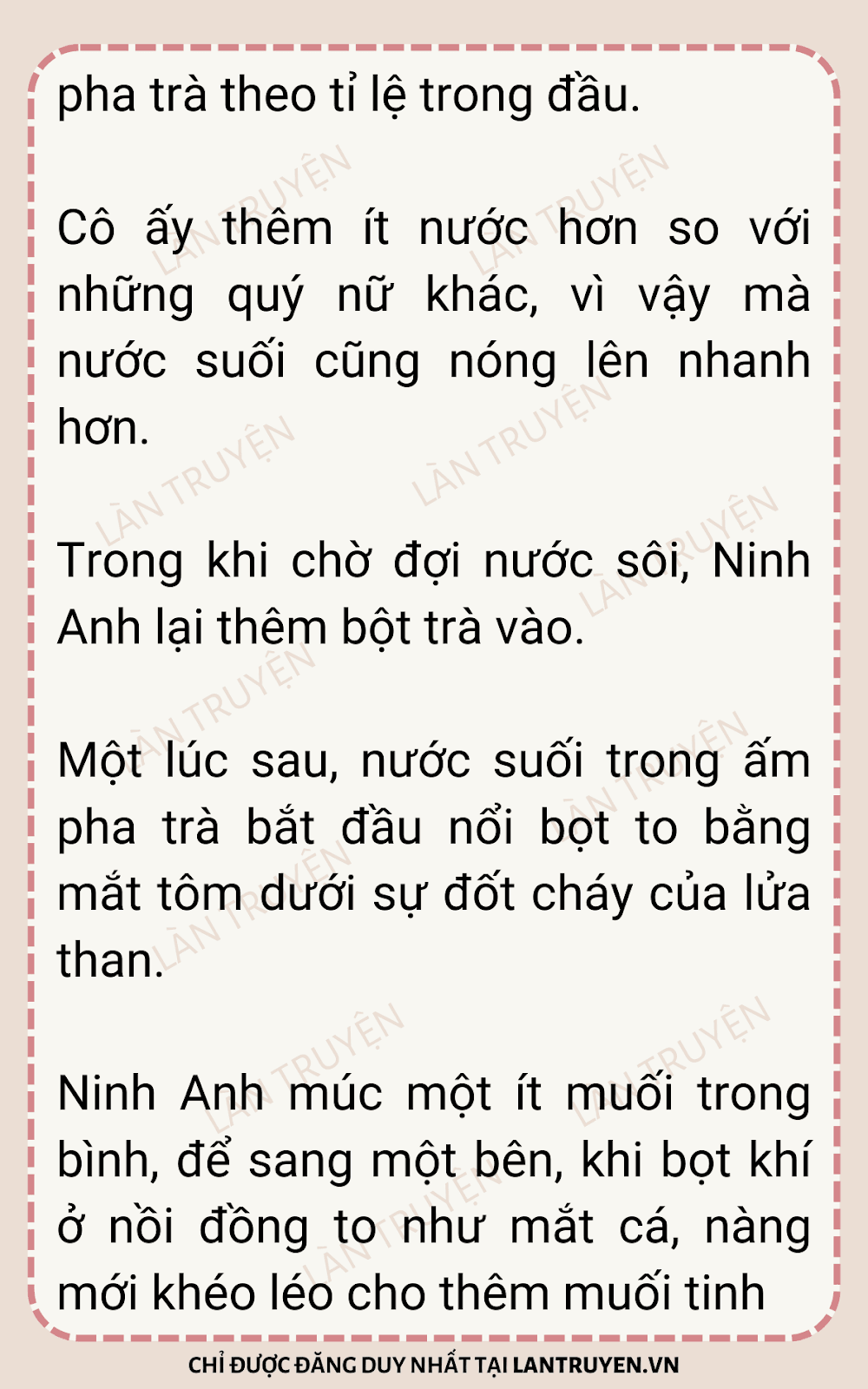 pha trà theo tỉ lệ trong đầu.

Cô ấy thêm ít nước hơn so với những quý nữ khác, vì vậy mà nước suối cũng nóng lên nhanh hơn.

Trong khi chờ đợi nước sôi, Ninh Anh lại thêm bột trà vào.

Một lúc sau, nước suối trong ấm pha trà bắt đầu nổi bọt to bằng mắt tôm dưới sự đốt cháy của lửa than.

Ninh Anh múc một ít muối trong bình, để sang một bên, khi bọt khí ở nồi đồng to như mắt cá, nàng mới khéo léo cho thêm muối tinh

CHỈ ĐƯỢC ĐĂNG DUY NHẤT TẠI LANTRUYEN.VN

LÀN TRUYỆN